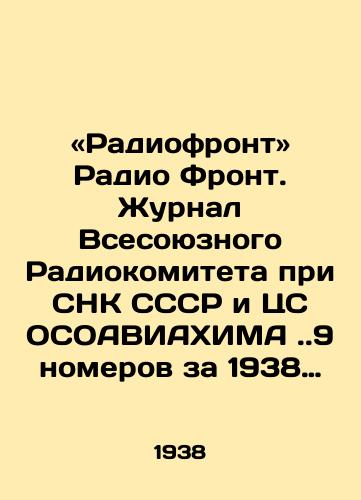 «Радиофронт» Радио Фронт. Журнал Всесоюзного Радиокомитета при СНК СССР и ЦС ОСОАВИАХИМА ..9 номеров за 1938…

1938